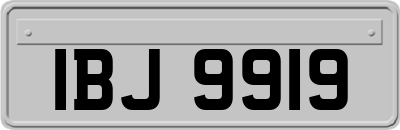 IBJ 9919